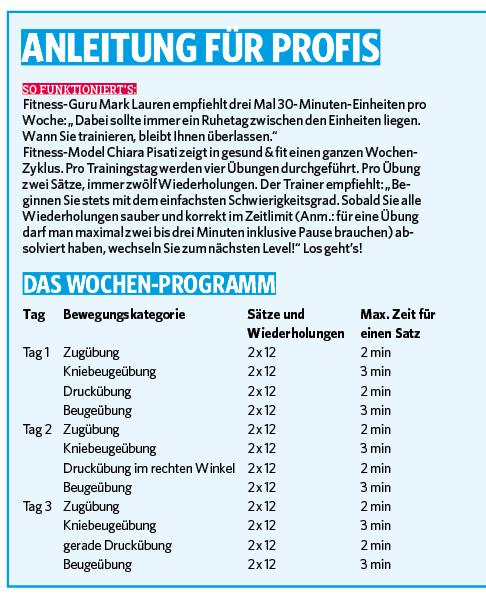 ANLEITUNG FÜR PROFIS

SO FUNKTIONIERT'S:
Fitness-Guru Mark Lauren empfiehlt drei Mal 30-Minuten-Einheiten pro Woche: „Dabei sollte immer ein Ruhetag zwischen den Einheiten liegen. Wann Sie trainieren, bleibt Ihnen überlassen."
Fitness-Model Chiara Pisati zeigt in gesund & fit einen ganzen Wochen-Zyklus. Pro Trainingstag werden vier Übungen durchgeführt. Pro Übung zwei Sätze, immer zwölf Wiederholungen. Der Trainer empfiehlt: „Beginnen Sie stets mit dem einfachsten Schwierigkeitsgrad. Sobald Sie alle Wiederholungen sauber und korrekt im Zeitlimit (Anm.: für eine Übung darf man maximal zwei bis drei Minuten inklusive Pause brauchen) absolviert haben, wechseln Sie zum nächsten Level!" Los geht's!

DAS WOCHEN-PROGRAMM

| Tag | Bewegungskategorie | Sätze und Wiederholungen | Max. Zeit für einen Satz |
|---|---|---|---|
| Tag 1 | Zugübung | 2 x 12 | 2 min |
| | Kniebeugeübung | 2 x 12 | 3 min |
| | Druckübung | 2 x 12 | 2 min |
| | Beugeübung | 2 x 12 | 3 min |
| Tag 2 | Zugübung | 2 x 12 | 2 min |
| | Kniebeugeübung | 2 x 12 | 3 min |
| | Druckübung im rechten Winkel | 2 x 12 | 2 min |
| | Beugeübung | 2 x 12 | 3 min |
| Tag 3 | Zugübung | 2 x 12 | 2 min |
| | Kniebeugeübung | 2 x 12 | 3 min |
| | gerade Druckübung | 2 x 12 | 2 min |
| | Beugeübung | 2 x 12 | 3 min |